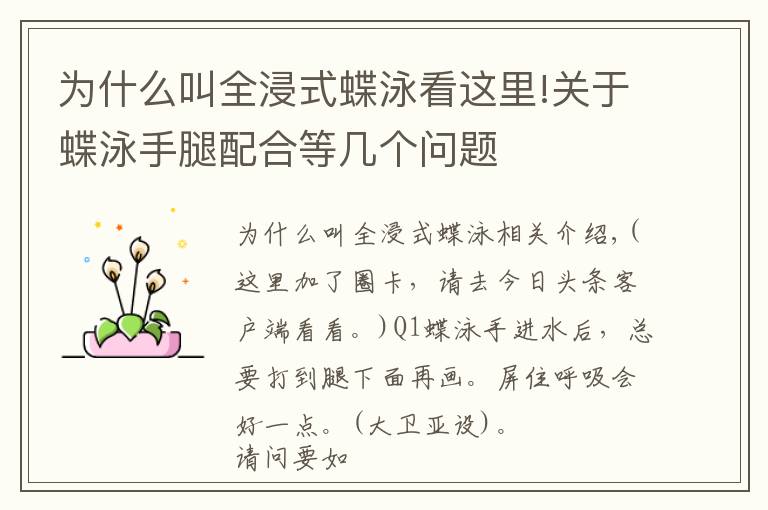 为什么叫全浸式蝶泳看这里!关于蝶泳手腿配合等几个问题

为什么叫全浸式蝶泳相关介绍,(这里加了圈卡，请去今日头条客户端看看。)Q1蝶泳手进水后，总要打到腿下面再画。屏住呼吸会好一点。(大卫亚设)。
请问要如